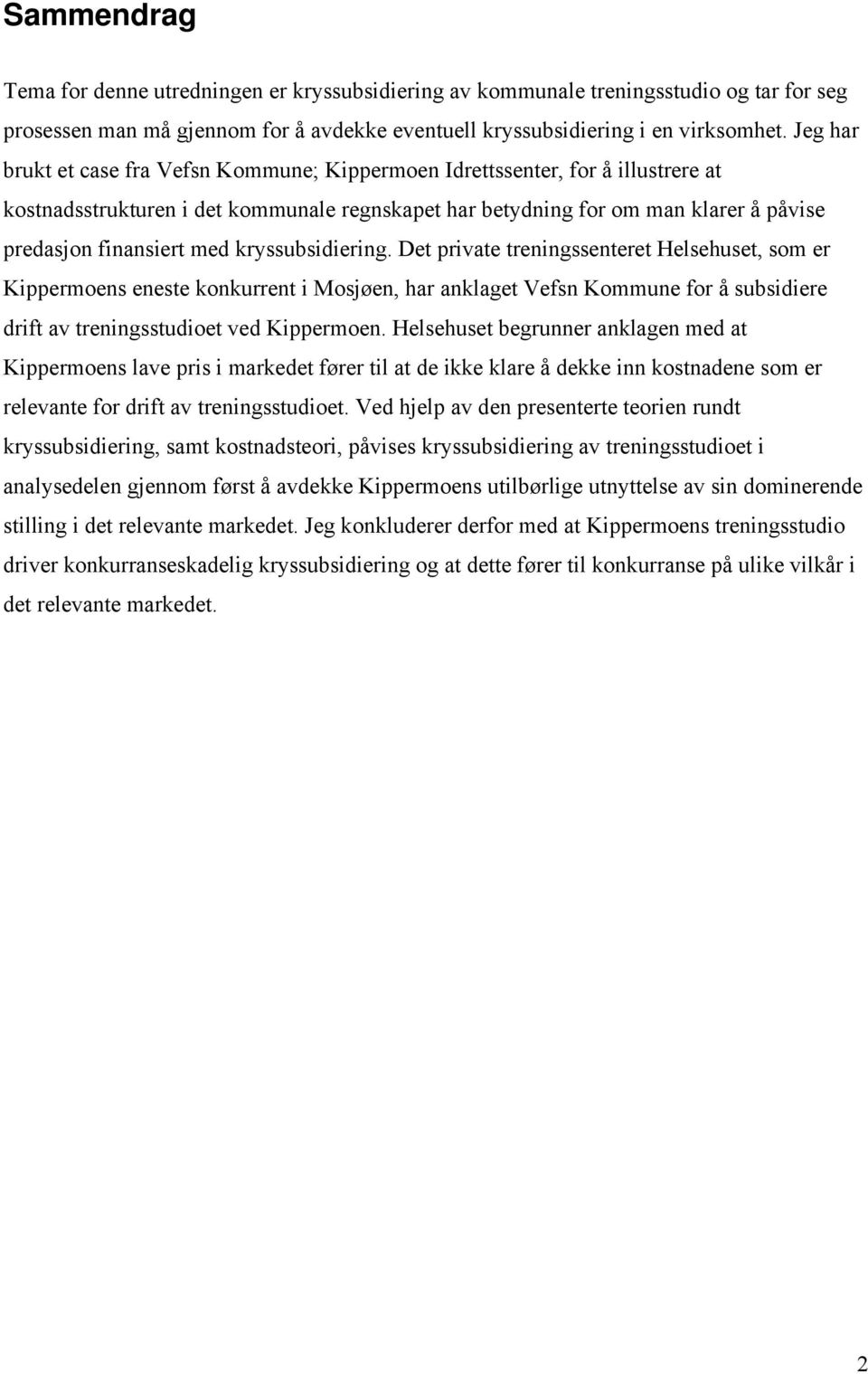 Sammendrag

Tema for denne utredningen er kryssubsidiering av kommunale treningsstudio og tar for seg prosessen man må gjennom for å avdekke eventuell kryssubsidiering i en virksomhet. Jeg har brukt et case fra Vefsn Kommune; Kippermoen Idrettssenter, for å illustrere at kostnadsstrukturen i det kommunale regnskapet har betydning for om man klarer å påvise predasjon finansiert med kryssubsidiering. Det private treningssenteret Helsehuset, som er Kippermoens eneste konkurrent i Mosjøen, har anklaget Vefsn Kommune for å subsidiere drift av treningsstudioet ved Kippermoen. Helsehuset begrunner anklagen med at Kippermoens lave pris i markedet fører til at de ikke klare å dekke inn kostnadene som er relevante for drift av treningsstudioet. Ved hjelp av den presenterte teorien rundt kryssubsidiering, samt kostnadsteori, påvises kryssubsidiering av treningsstudioet i analysedelen gjennom først å avdekke Kippermoens utilbørlige utnyttelse av sin dominerende stilling i det relevante markedet. Jeg konkluderer derfor med at Kippermoens treningsstudio driver konkurranseskadelig kryssubsidiering og at dette fører til konkurranse på ulike vilkår i det relevante markedet.

2